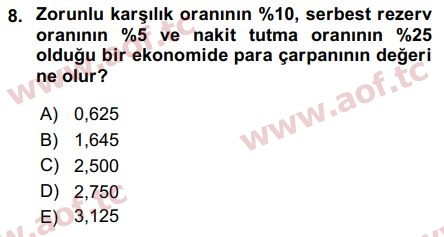 8. Zorunlu karşılık oranının %10, serbest rezerv oranının %5 ve nakit tutma oranının %25 olduğu bir ekonomide para çarpanının değeri ne olur?

A) 0,625
B) 1,645
C) 2,500
D) 2,750
E) 3,125

www.aof.tc
www.aof.tc
www.aof.tc